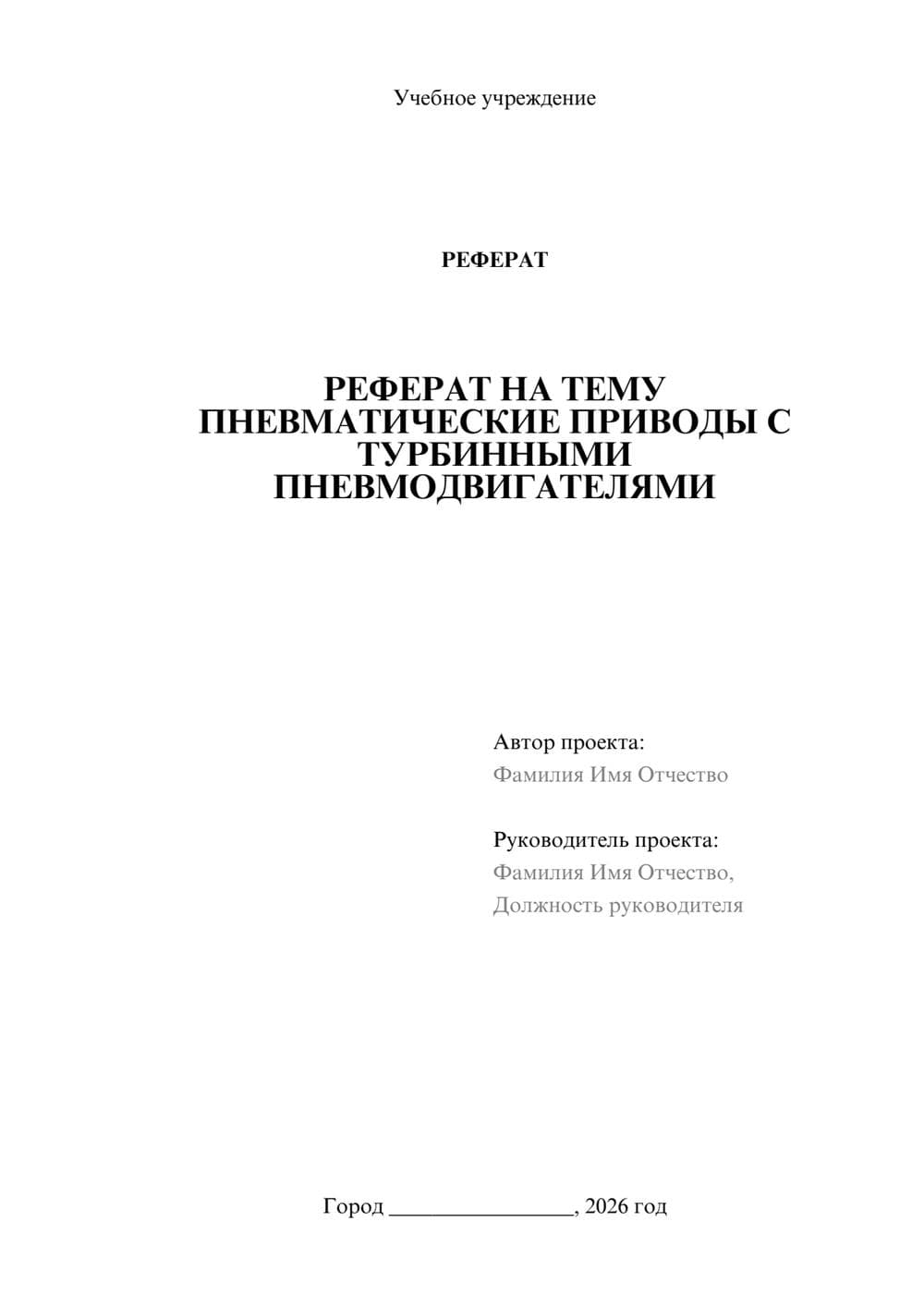 Учебное учреждение

РЕФЕРАТ

РЕФЕРАТ НА ТЕМУ ПНЕВМАТИЧЕСКИЕ ПРИВОДЫ С ТУРБИННЫМИ ПНЕВМОДВИГАТЕЛЯМИ

Автор проекта:
Фамилия Имя Отчество

Руководитель проекта:
Фамилия Имя Отчество,
Должность руководителя

Город ________________, 2026 год